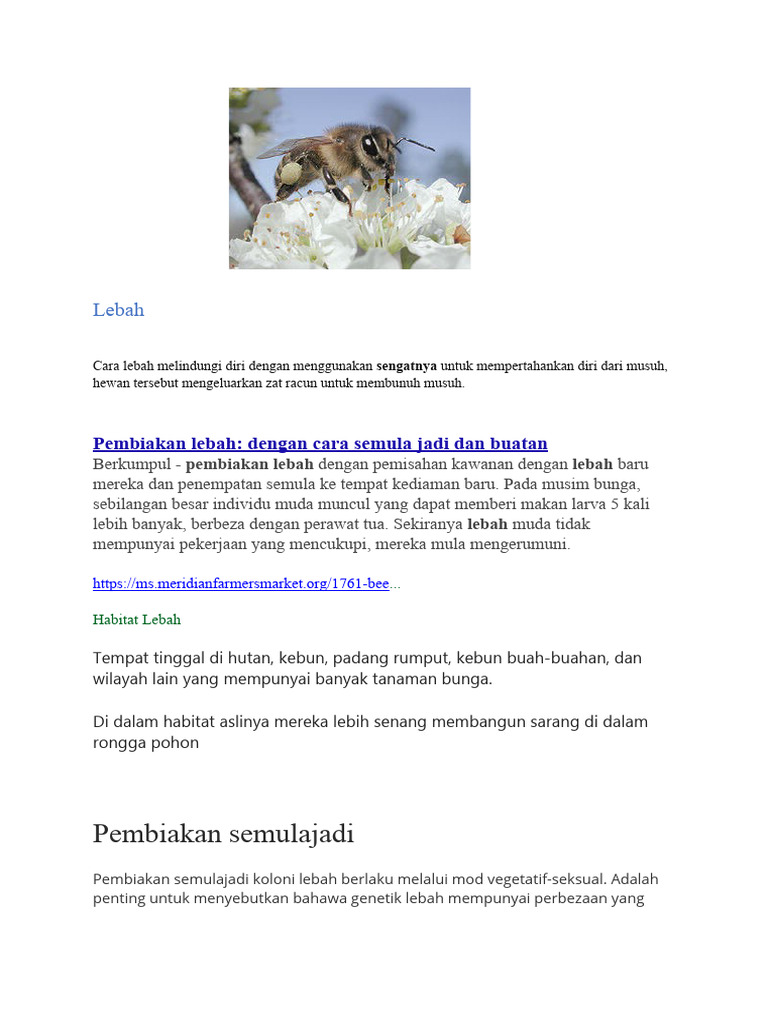 Lebah

Cara lebah melindungi diri dengan menggunakan sengatnya untuk mempertahankan diri dari musuh, hewan tersebut mengeluarkan zat racun untuk membunuh musuh.

Pembiakan lebah: dengan cara semula jadi dan buatan
Berkumpul - pembiakan lebah dengan pemisahan kawanan dengan lebah baru mereka dan penempatan semula ke tempat kediaman baru. Pada musim bunga, sebilangan besar individu muda muncul yang dapat memberi makan larva 5 kali lebih banyak, berbeza dengan perawat tua. Sekiranya lebah muda tidak mempunyai pekerjaan yang mencukupi, mereka mula mengerumuni.

https://ms.meridianfarmersmarket.org/1761-bee...

Habitat Lebah

Tempat tinggal di hutan, kebun, padang rumput, kebun buah-buahan, dan wilayah lain yang mempunyai banyak tanaman bunga.

Di dalam habitat aslinya mereka lebih senang membangun sarang di dalam rongga pohon

Pembiakan semulajadi

Pembiakan semulajadi koloni lebah berlaku melalui mod vegetatif-seksual. Adalah penting untuk menyebutkan bahawa genetik lebah mempunyai perbezaan yang